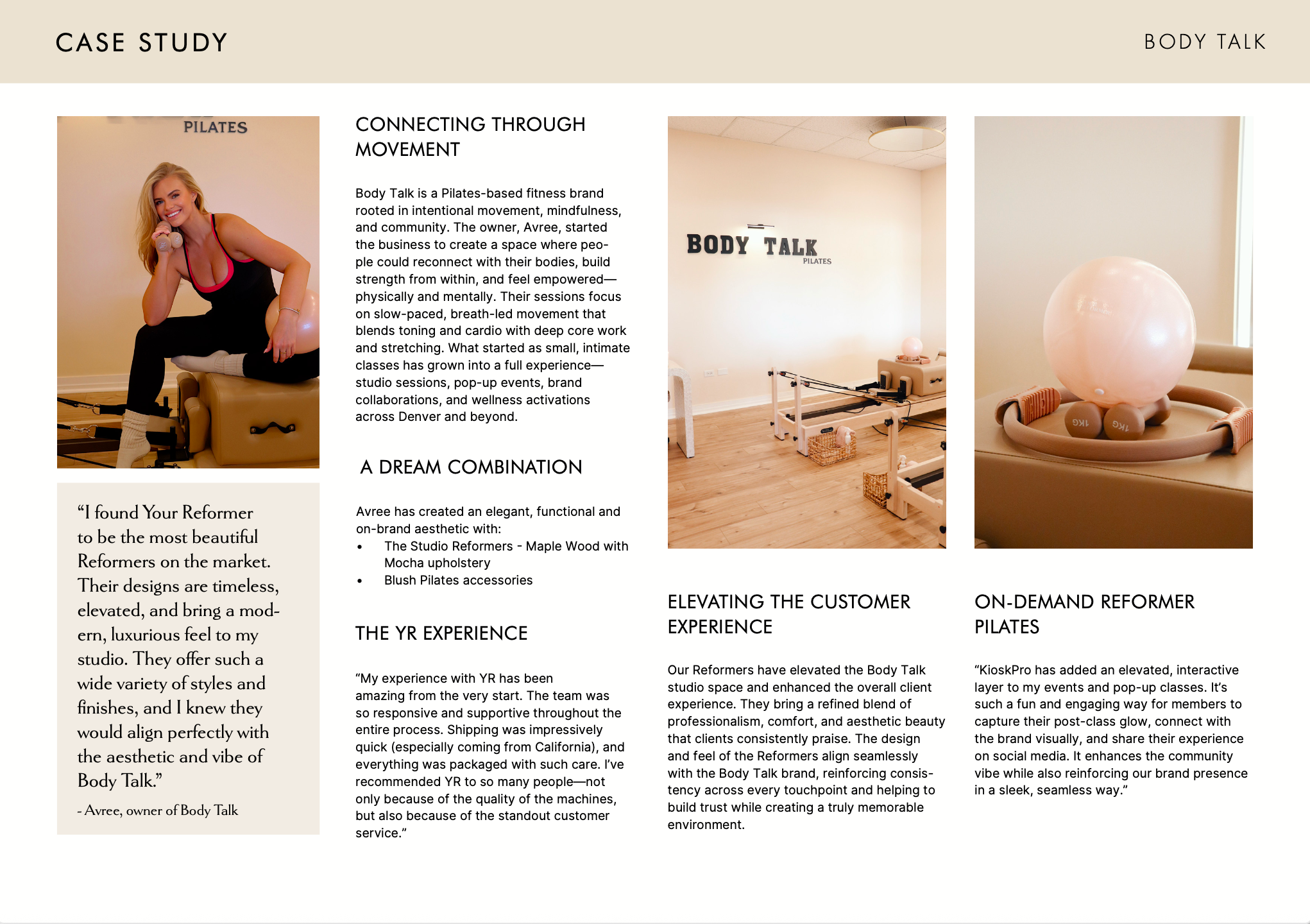 CASE STUDY

BODY TALK

PILATES

"I found Your Reformer to be the most beautiful Reformers on the market. Their designs are timeless, elevated, and bring a modern, luxurious feel to my studio. They offer such a wide variety of styles and finishes, and I knew they would align perfectly with the aesthetic and vibe of Body Talk."

- Avree, owner of Body Talk

CONNECTING THROUGH MOVEMENT

Body Talk is a Pilates-based fitness brand rooted in intentional movement, mindfulness, and community. The owner, Avree, started the business to create a space where people could reconnect with their bodies, build strength from within, and feel empowered—physically and mentally. Their sessions focus on slow-paced, breath-led movement that blends toning and cardio with deep core work and stretching. What started as small, intimate classes has grown into a full experience—studio sessions, pop-up events, brand collaborations, and wellness activations across Denver and beyond.

A DREAM COMBINATION

Avree has created an elegant, functional and on-brand aesthetic with:
• The Studio Reformers - Maple Wood with Mocha upholstery
• Blush Pilates accessories

THE YR EXPERIENCE

"My experience with YR has been amazing from the very start. The team was so responsive and supportive throughout the entire process. Shipping was impressively quick (especially coming from California), and everything was packaged with such care. I've recommended YR to so many people—not only because of the quality of the machines, but also because of the standout customer service."

BODY TALK
PILATES

ELEVATING THE CUSTOMER EXPERIENCE

Our Reformers have elevated the Body Talk studio space and enhanced the overall client experience. They bring a refined blend of professionalism, comfort, and aesthetic beauty that clients consistently praise. The design and feel of the Reformers align seamlessly with the Body Talk brand, reinforcing consistency across every touchpoint and helping to build trust while creating a truly memorable environment.

1KG 1KG

ON-DEMAND REFORMER PILATES

"KioskPro has added an elevated, interactive layer to my events and pop-up classes. It's such a fun and engaging way for members to capture their post-class glow, connect with the brand visually, and share their experience on social media. It enhances the community vibe while also reinforcing our brand presence in a sleek, seamless way."